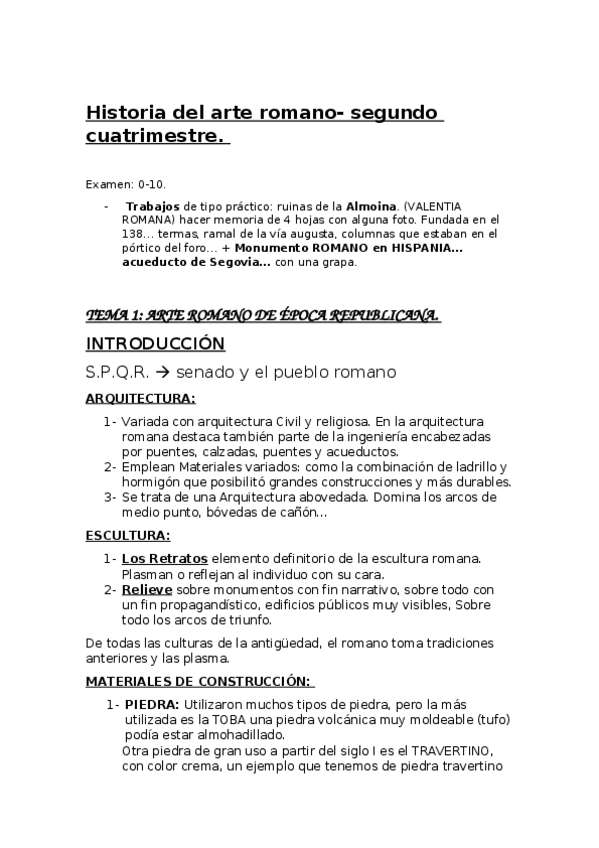 Historia del arte romano- segundo cuatrimestre.

Examen: 0-10.

- Trabajos de tipo práctico: ruinas de la Almoina. (VALENTIA ROMANA) hacer memoria de 4 hojas con alguna foto. Fundada en el 138… termas, ramal de la vía augusta, columnas que estaban en el pórtico del foro… + Monumento ROMANO en HISPANIA… acueducto de Segovia… con una grapa.

TEMA 1: ARTE ROMANO DE ÉPOCA REPUBLICANA.

INTRODUCCIÓN

S.P.Q.R. → senado y el pueblo romano

ARQUITECTURA:

1- Variada con arquitectura Civil y religiosa. En la arquitectura romana destaca también parte de la ingeniería encabezadas por puentes, calzadas, puentes y acueductos.
2- Emplean Materiales variados: como la combinación de ladrillo y hormigón que posibilitó grandes construcciones y más durables.
3- Se trata de una Arquitectura abovedada. Domina los arcos de medio punto, bóvedas de cañón…

ESCULTURA:

1- Los Retratos elemento definitorio de la escultura romana. Plasman o reflejan al individuo con su cara.
2- Relieve sobre monumentos con fin narrativo, sobre todo con un fin propagandístico, edificios públicos muy visibles, Sobre todo los arcos de triunfo.

De todas las culturas de la antigüedad, el romano toma tradiciones anteriores y las plasma.

MATERIALES DE CONSTRUCCIÓN:

1- PIEDRA: Utilizaron muchos tipos de piedra, pero la más utilizada es la TOBA una piedra volcánica muy moldeable (tufo) podía estar almohadillado.
Otra piedra de gran uso a partir del siglo I es el TRAVERTINO, con color crema, un ejemplo que tenemos de piedra travertino